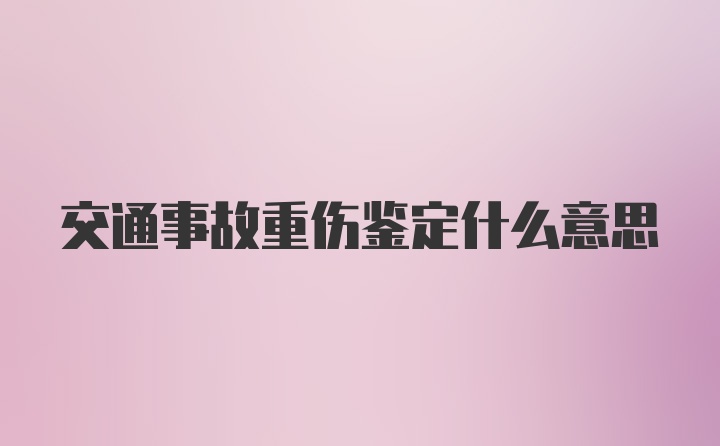 交通事故重伤鉴定什么意思